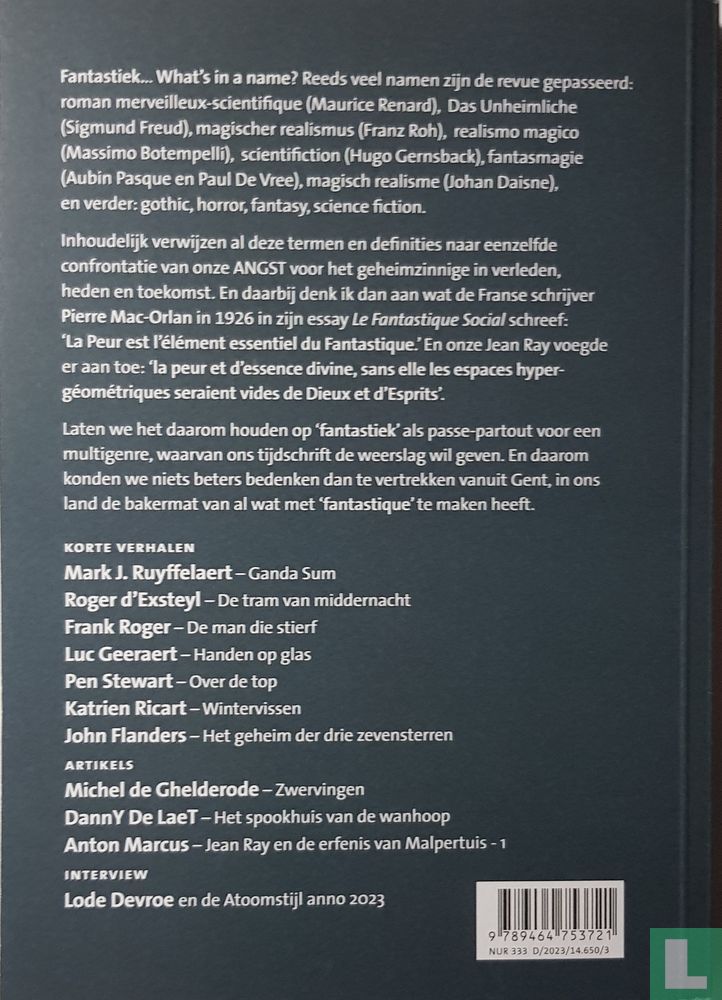 Fantastiek... What's in a name? Reeds veel namen zijn de revue gepasseerd: roman merveilleux-scientifique (Maurice Renard), Das Unheimliche (Sigmund Freud), magischer realismus (Franz Roh), realismo magico (Massimo Botempelli), scientifiction (Hugo Gernsback), fantasmagie (Aubin Pasque en Paul De Vree), magisch realisme (Johan Daisne), en verder: gothic, horror, fantasy, science fiction.

Inhoudelijk verwijzen al deze termen en definities naar eenzelfde confrontatie van onze ANGST voor het geheimzinnige in verleden, heden en toekomst. En daarbij denk ik dan aan wat de Franse schrijver Pierre Mac-Orlan in 1926 in zijn essay Le Fantastique Social schreef: 'La Peur est l'élément essentiel du Fantastique.' En onze Jean Ray voegde er aan toe: 'la peur et d'essence divine, sans elle les espaces hypergéométriques seraient vides de Dieux et d'Esprits'.

Laten we het daarom houden op 'fantastiek' als passe-partout voor een multigenre, waarvan ons tijdschrift de weerslag wil geven. En daarom konden we niets beters bedenken dan te vertrekken vanuit Gent, in ons land de bakermat van al wat met 'fantastique' te maken heeft.

KORTE VERHALEN
Mark J. Ruyffelaert – Ganda Sum
Roger d'Exsteyl – De tram van middernacht
Frank Roger – De man die stierf
Luc Geeraert – Handen op glas
Pen Stewart – Over de top
Katrien Ricart – Wintervissen
John Flanders – Het geheim der drie zevensterren

ARTIKELS
Michel de Ghelderode – Zwervingen
DannY De LaeT – Het spookhuis van de wanhoop
Anton Marcus – Jean Ray en de erfenis van Malpertuis - 1

INTERVIEW
Lode Devroe en de Atoomstijl anno 2023

9 789464 753721
NUR 333 D/2023/14.650/3